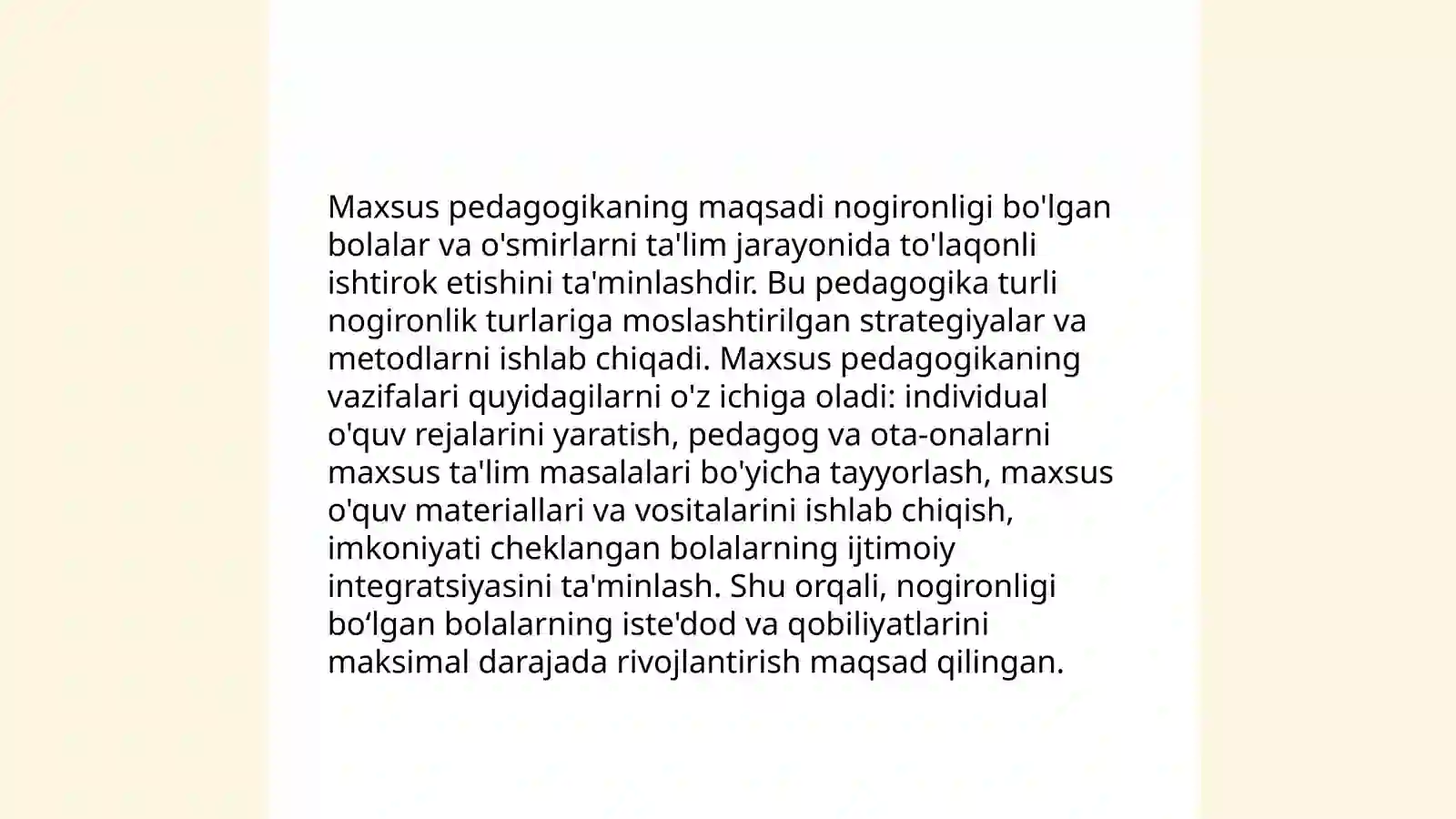 Maxsus pedagogikaning maqsadi nogironligi bo'lgan bolalar va o'smirlarni ta'lim jarayonida to'laqonli ishtirok etishini ta'minlashdir. Bu pedagogika turli nogironlik turlariga moslashtirilgan strategiyalar va metodlarni ishlab chiqadi. Maxsus pedagogikaning vazifalari quyidagilarni o'z ichiga oladi: individual o'quv rejalarini yaratish, pedagog va ota-onalarni maxsus ta'lim masalalari bo'yicha tayyorlash, maxsus o'quv materiallari va vositalarini ishlab chiqish, imkoniyati cheklangan bolalarning ijtimoiy integratsiyasini ta'minlash. Shu orqali, nogironligi bo‘lgan bolalarning iste'dod va qobiliyatlarini maksimal darajada rivojlantirish maqsad qilingan.